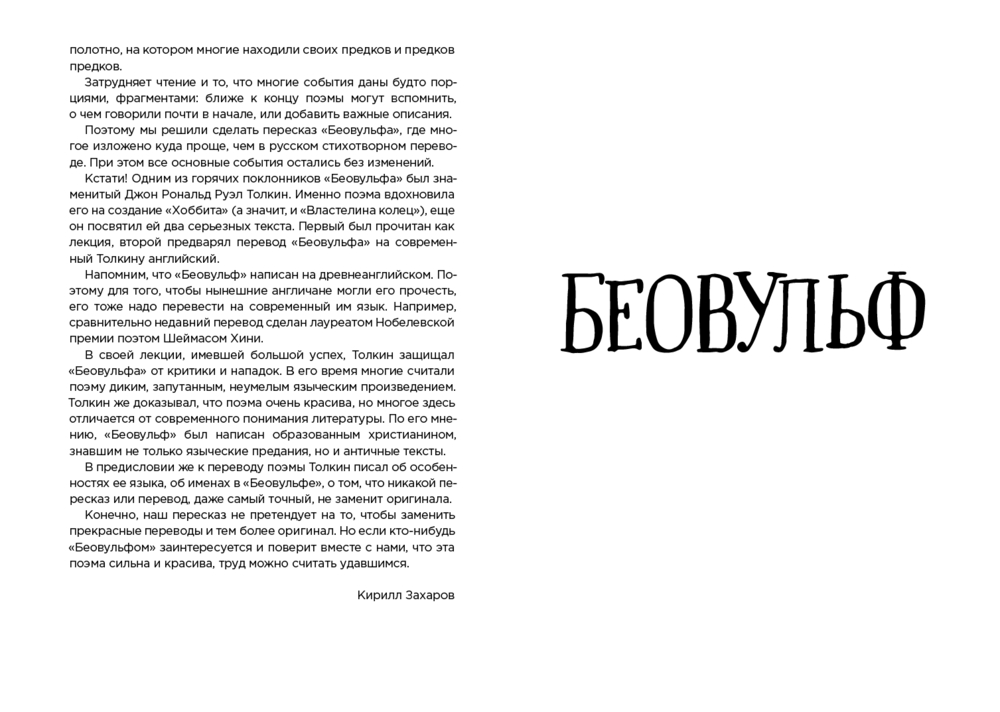 полотно, на котором многие находили своих предков и предков предков.

Затрудняет чтение и то, что многие события даны будто порциями, фрагментами: ближе к концу поэмы могут вспомнить, о чем говорили почти в начале, или добавить важные описания.

Поэтому мы решили сделать пересказ «Беовульфа», где многое изложено куда проще, чем в русском стихотворном переводе. При этом все основные события остались без изменений.

Кстати! Одним из горячих поклонников «Беовульфа» был знаменитый Джон Рональд Руэл Толкин. Именно поэма вдохновила его на создание «Хоббита» (а значит, и «Властелина колец»), еще он посвятил ей два серьезных текста. Первый был прочитан как лекция, второй предварял перевод «Беовульфа» на современный Толкину английский.

Напомним, что «Беовульф» написан на древнеанглийском. Поэтому для того, чтобы нынешние англичане могли его прочесть, его тоже надо перевести на современный им язык. Например, сравнительно недавний перевод сделан лауреатом Нобелевской премии поэтом Шеймасом Хини.

В своей лекции, имевшей большой успех, Толкин защищал «Беовульфа» от критики и нападок. В его время многие считали поэму диким, запутанным, неумелым языческим произведением. Толкин же доказывал, что поэма очень красива, но многое здесь отличается от современного понимания литературы. По его мнению, «Беовульф» был написан образованным христианином, знавшим не только языческие предания, но и античные тексты.

В предисловии же к переводу поэмы Толкин писал об особенностях ее языка, об именах в «Беовульфе», о том, что никакой пересказ или перевод, даже самый точный, не заменит оригинала.

Конечно, наш пересказ не претендует на то, чтобы заменить прекрасные переводы и тем более оригинал. Но если кто-нибудь «Беовульфом» заинтересуется и поверит вместе с нами, что эта поэма сильна и красива, труд можно считать удавшимся.

Кирилл Захаров

БЕОВУЛЬФ